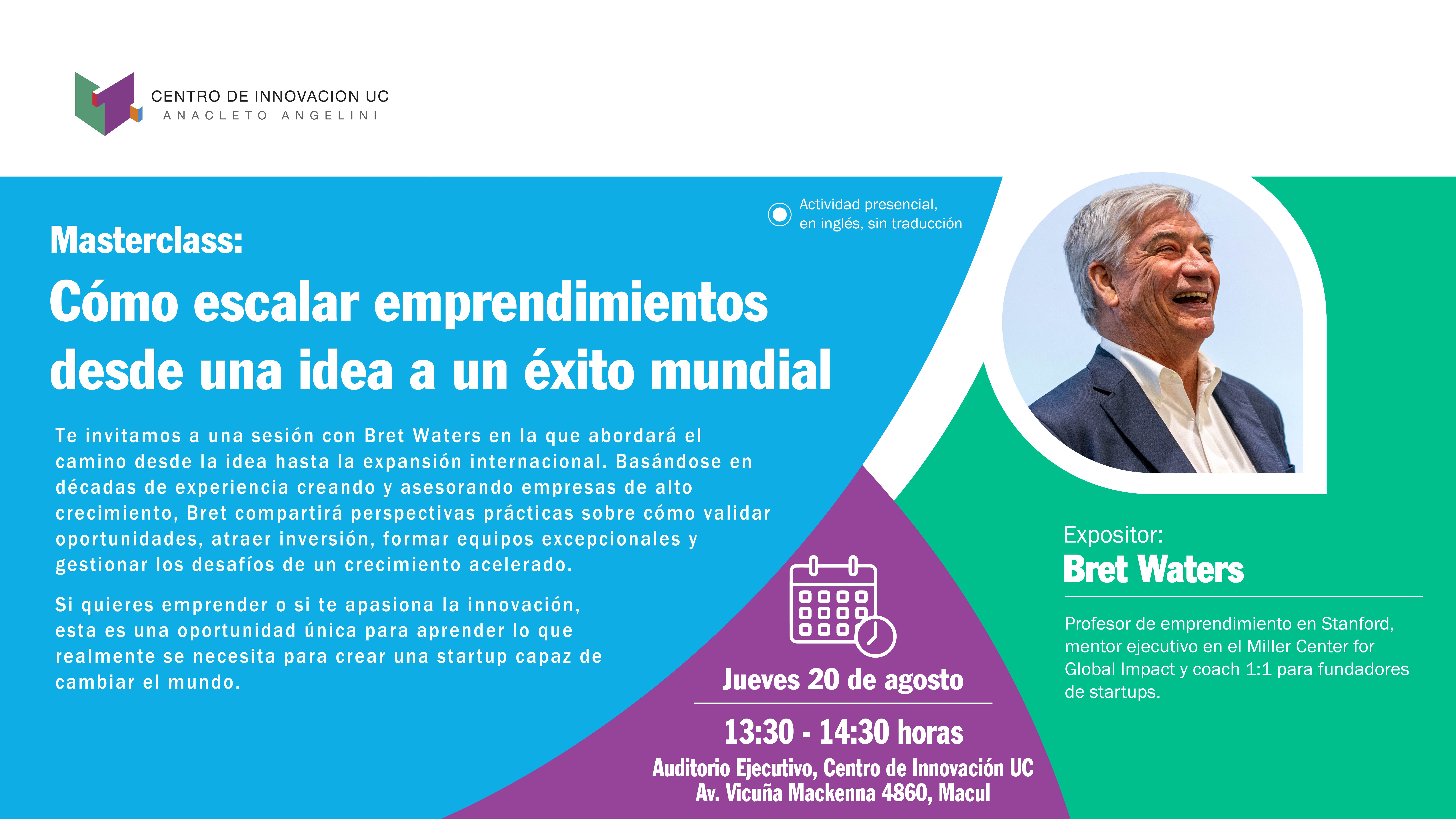 CENTRO DE INNOVACION UC
ANACLETO ANGELINI

Actividad presencial, en inglés, sin traducción

Masterclass:
Cómo escalar emprendimientos desde una idea a un éxito mundial

Te invitamos a una sesión con Bret Waters en la que abordará el camino desde la idea hasta la expansión internacional. Basándose en décadas de experiencia creando y asesorando empresas de alto crecimiento, Bret compartirá perspectivas prácticas sobre cómo validar oportunidades, atraer inversión, formar equipos excepcionales y gestionar los desafíos de un crecimiento acelerado.

Si quieres emprender o si te apasiona la innovación, esta es una oportunidad única para aprender lo que realmente se necesita para crear una startup capaz de cambiar el mundo.

Jueves 20 de agosto

13:30 - 14:30 horas

Auditorio Ejecutivo, Centro de Innovación UC
Av. Vicuña Mackenna 4860, Macul

Expositor:
Bret Waters

Profesor de emprendimiento en Stanford, mentor ejecutivo en el Miller Center for Global Impact y coach 1:1 para fundadores de startups.